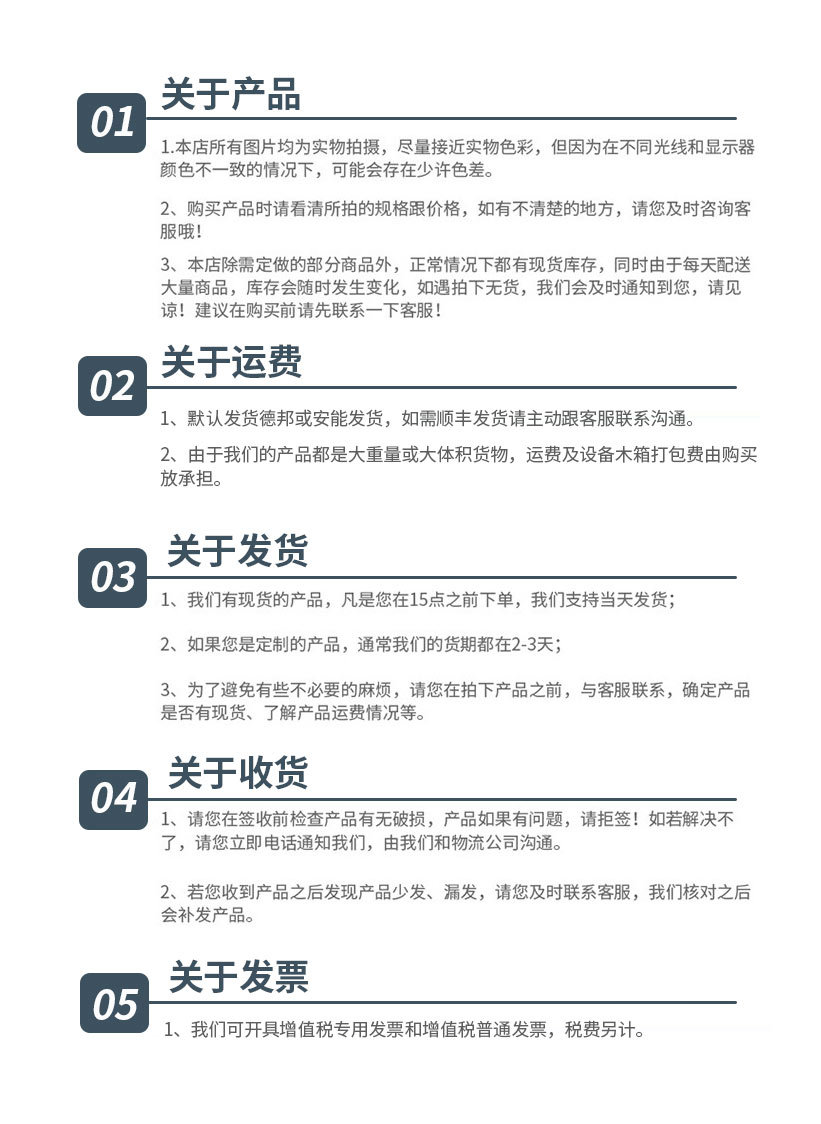 01

关于产品

1.本店所有图片均为实物拍摄，尽量接近实物色彩，但因为在不同光线和显示器颜色不一致的情况下，可能会存在少许色差。

2、购买产品时请看清所拍的规格跟价格，如有不清楚的地方，请您及时咨询客服哦！

3、本店除需定做的部分商品外，正常情况下都有现货库存，同时由于每天配送大量商品，库存会随时发生变化，如遇拍下无货，我们会及时通知到您，请见谅！建议在购买前请先联系一下客服！

02

关于运费

1、默认发货德邦或安能发货，如需顺丰发货请主动跟客服联系沟通。

2、由于我们的产品都是大重量或大体积货物，运费及设备木箱打包费由购买放承担。

03

关于发货

1、我们有现货的产品，凡是您在15点之前下单，我们支持当天发货；

2、如果您是定制的产品，通常我们的货期都在2-3天；

3、为了避免有些不必要的麻烦，请您在拍下产品之前，与客服联系，确定产品是否有现货、了解产品运费情况等。

04

关于收货

1、请您在签收前检查产品有无破损，产品如果有问题，请拒签！如若解决不了，请您立即电话通知我们，由我们和物流公司沟通。

2、若您收到产品之后发现产品少发、漏发，请您及时联系客服，我们核对之后会补发产品。

05

关于发票

1、我们可开具增值税专用发票和增值税普通发票，税费另计。